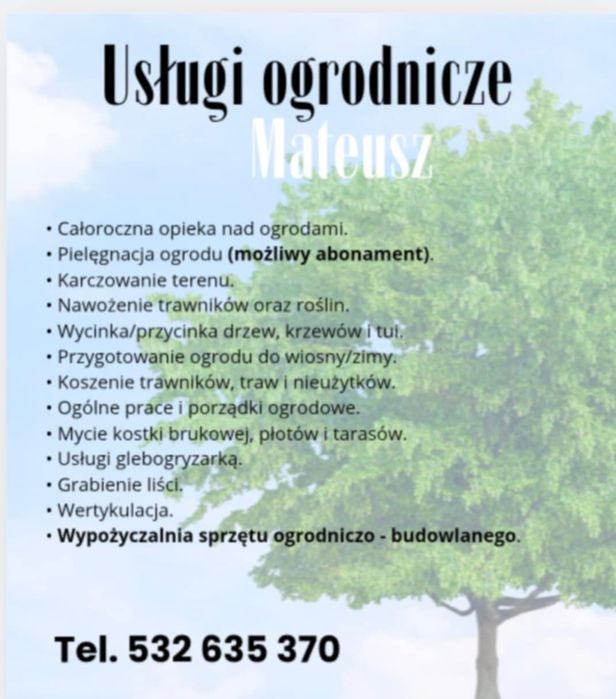 Usługi ogrodnicze
Mateusz

• Całoroczna opieka nad ogrodami.
• Pielęgnacja ogrodu (możliwy abonament).
• Karczowanie terenu.
• Nawożenie trawników oraz roślin.
• Wycinka/przycinka drzew, krzewów i tui.
• Przygotowanie ogrodu do wiosny/zimy.
• Koszenie trawników, traw i nieużytków.
• Ogólne prace i porządki ogrodowe.
• Mycie kostki brukowej, płotów i tarasów.
• Usługi glebogryzarką.
• Grabienie liści.
• Wertykulacja.
• Wypożyczalnia sprzętu ogrodniczo - budowlanego.

Tel. 532 635 370